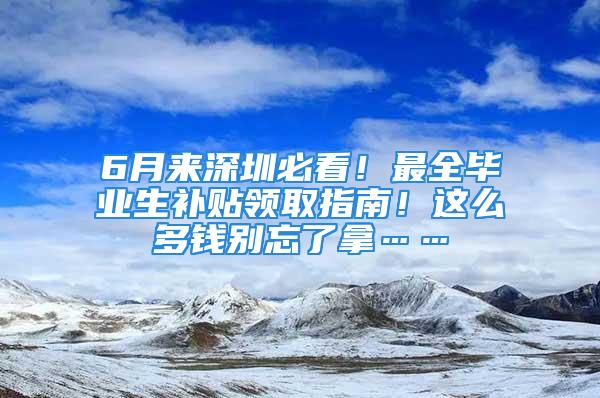 6月来深圳必看！最全毕业生补贴领取指南！这么多钱别忘了拿……